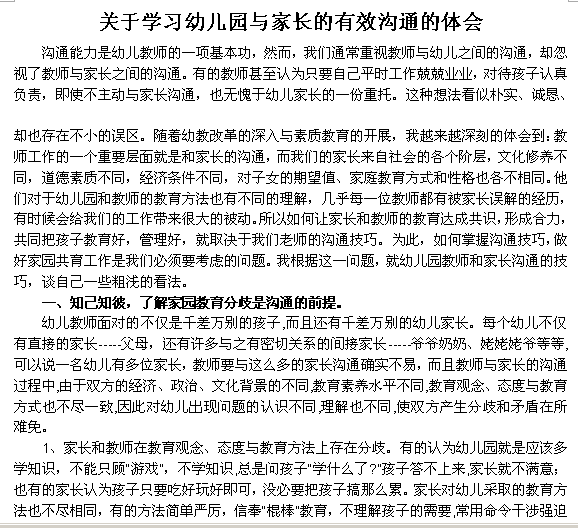 关于学习幼儿园与家长的有效沟通的体会

沟通能力是幼儿教师的一项基本功，然而，我们通常重视教师与幼儿之间的沟通，却忽视了教师与家长之间的沟通。有的教师甚至认为只要自己平时工作兢兢业业，对待孩子认真负责，即使不主动与家长沟通，也无愧于幼儿家长的一份重托。这种想法看似朴实、诚恳、

却也存在不小的误区。随着幼教改革的深入与素质教育的开展，我越来越深刻的体会到：教师工作的一个重要层面就是和家长的沟通，而我们的家长来自社会的各个阶层，文化修养不同，道德素质不同，经济条件不同，对子女的期望值、家庭教育方式和性格也各不相同。他们对于幼儿园和教师的教育方法也有不同的理解，几乎每一位教师都有被家长误解的经历，有时候会给我们的工作带来很大的被动。所以如何让家长和教师的教育达成共识，形成合力，共同把孩子教育好，管理好，就取决于我们老师的沟通技巧。为此，如何掌握沟通技巧，做好家园共育工作是我们必须要考虑的问题。我根据这一问题，就幼儿园教师和家长沟通的技巧，谈自己一些粗浅的看法。

一、知己知彼，了解家园教育分歧是沟通的前提。

幼儿教师面对的不仅是千差万别的孩子，而且还有千差万别的幼儿家长。每个幼儿不仅有直接的家长-----父母，还有许多与之有密切关系的间接家长-----爷爷奶奶、姥姥姥爷等等，可以说一名幼儿有多位家长，教师要与这么多的家长沟通确实不易，而且教师与家长的沟通过程中，由于双方的经济、政治、文化背景的不同，教育素养水平不同，教育观念、态度与教育方式也不尽一致，因此对幼儿出现问题的认识不同，理解也不同，使双方产生分歧和矛盾在所难免。

1、家长和教师在教育观念、态度与教育方法上存在分歧。有的认为幼儿园就是应该多学知识，不能只顾"游戏"，不学知识，总是问孩子"学什么了？"孩子答不上来，家长就不满意；也有的家长认为孩子只要吃好玩好即可，没必要把孩子搞那么累。家长对幼儿采取的教育方法也不尽相同，有的方法简单严厉，信奉"棍棒"教育，不理解孩子的需要，常用命令干涉强迫